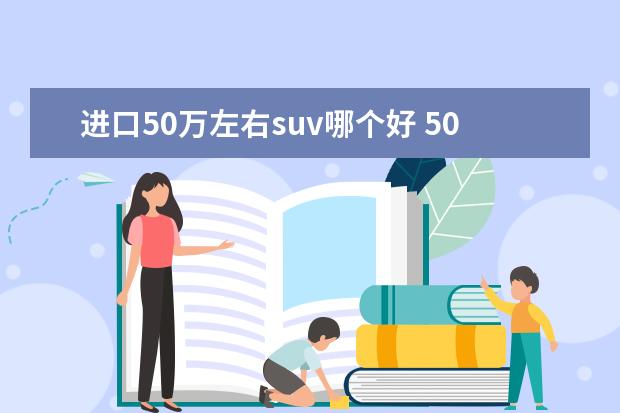 进口50万左右suv哪个好 50